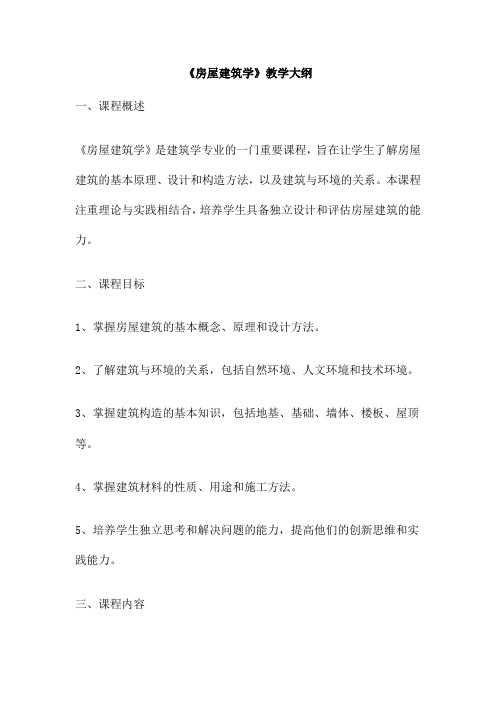 《房屋建筑学》教学大纲

一、课程概述

《房屋建筑学》是建筑学专业的一门重要课程，旨在让学生了解房屋建筑的基本原理、设计和构造方法，以及建筑与环境的关系。本课程注重理论与实践相结合，培养学生具备独立设计和评估房屋建筑的能力。

二、课程目标

1、掌握房屋建筑的基本概念、原理和设计方法。

2、了解建筑与环境的关系，包括自然环境、人文环境和技术环境。

3、掌握建筑构造的基本知识，包括地基、基础、墙体、楼板、屋顶等。

4、掌握建筑材料的性质、用途和施工方法。

5、培养学生独立思考和解决问题的能力，提高他们的创新思维和实践能力。

三、课程内容